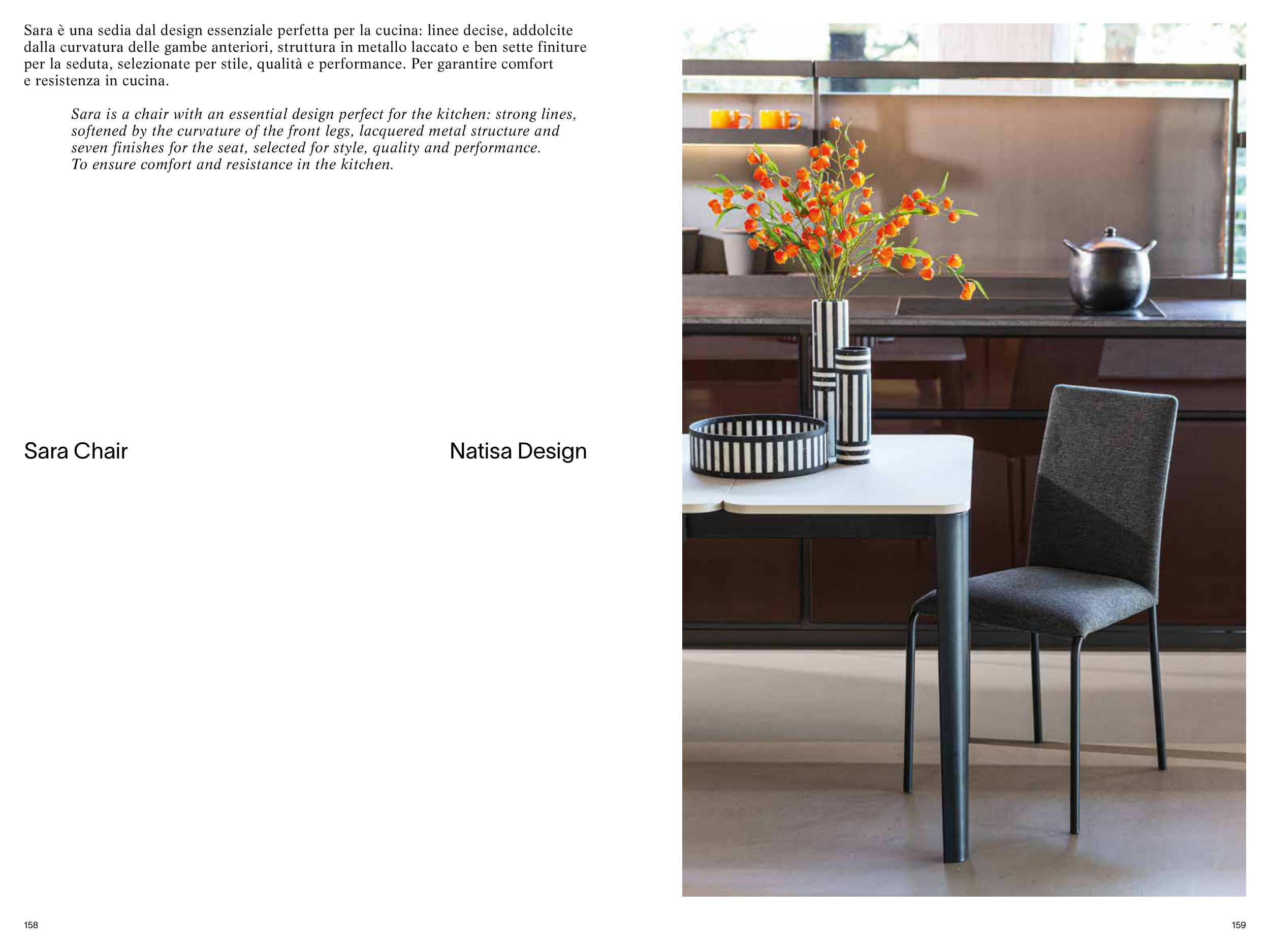 Sara è una sedia dal design essenziale perfetta per la cucina: linee decise, addolcite dalla curvatura delle gambe anteriori, struttura in metallo laccato e ben sette finiture per la seduta, selezionate per stile, qualità e performance. Per garantire comfort e resistenza in cucina.

Sara is a chair with an essential design perfect for the kitchen: strong lines, softened by the curvature of the front legs, lacquered metal structure and seven finishes for the seat, selected for style, quality and performance. To ensure comfort and resistance in the kitchen.

Sara Chair

Natisa Design

158

159